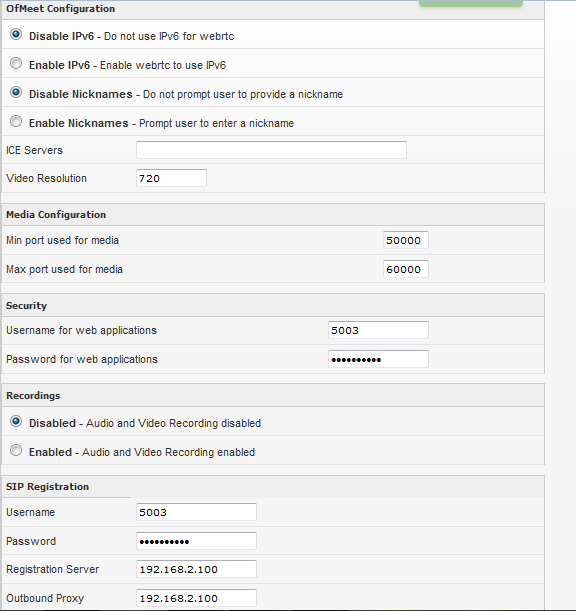 OfMeet Configuration

Disable IPv6 - Do not use IPv6 for webrtc

Enable IPv6 - Enable webrtc to use IPv6

Disable Nicknames - Do not prompt user to provide a nickname

Enable Nicknames - Prompt user to enter a nickname

ICE Servers

Video Resolution 720

Media Configuration

Min port used for media 50000

Max port used for media 60000

Security

Username for web applications 5003

Password for web applications ••••••••••

Recordings

Disabled - Audio and Video Recording disabled

Enabled - Audio and Video Recording enabled

SIP Registration

Username 5003

Password ••••••••••

Registration Server 192.168.2.100

Outbound Proxy 192.168.2.100